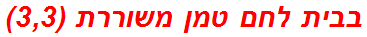 בבית לחם טמן משוררת (3,3)